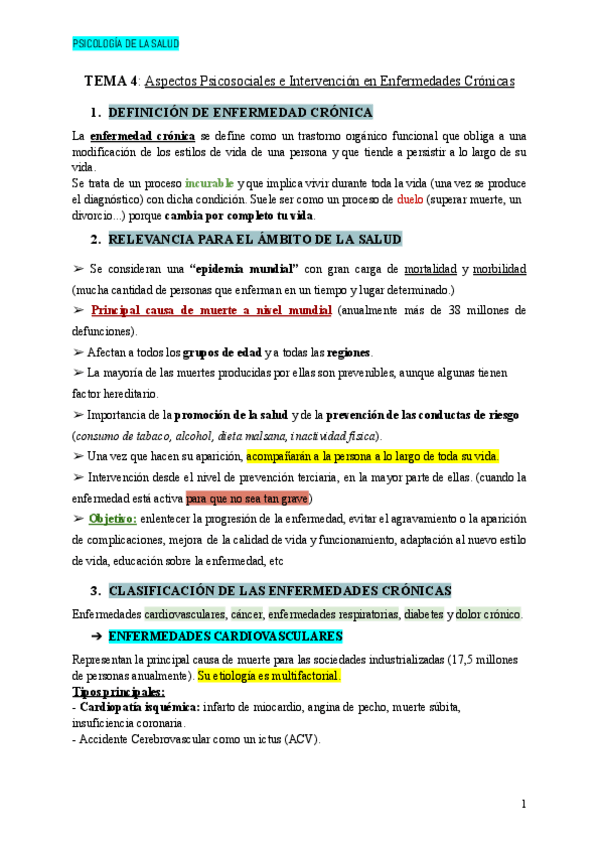 PSICOLOGÍA DE LA SALUD

TEMA 4: Aspectos Psicosociales e Intervención en Enfermedades Crónicas

1. DEFINICIÓN DE ENFERMEDAD CRÓNICA

La enfermedad crónica se define como un trastorno orgánico funcional que obliga a una modificación de los estilos de vida de una persona y que tiende a persistir a lo largo de su vida.
Se trata de un proceso incurable y que implica vivir durante toda la vida (una vez se produce el diagnóstico) con dicha condición. Suele ser como un proceso de duelo (superar muerte, un divorcio...) porque cambia por completo tu vida.

2. RELEVANCIA PARA EL ÁMBITO DE LA SALUD

➢ Se consideran una "epidemia mundial" con gran carga de mortalidad y morbilidad (mucha cantidad de personas que enferman en un tiempo y lugar determinado.)

➢ Principal causa de muerte a nivel mundial (anualmente más de 38 millones de defunciones).

➢ Afectan a todos los grupos de edad y a todas las regiones.

➢ La mayoría de las muertes producidas por ellas son prevenibles, aunque algunas tienen factor hereditario.

➢ Importancia de la promoción de la salud y de la prevención de las conductas de riesgo (consumo de tabaco, alcohol, dieta malsana, inactividad física).

➢ Una vez que hacen su aparición, acompañarán a la persona a lo largo de toda su vida.

➢ Intervención desde el nivel de prevención terciaria, en la mayor parte de ellas. (cuando la enfermedad está activa para que no sea tan grave)

➢ Objetivo: enlentecer la progresión de la enfermedad, evitar el agravamiento o la aparición de complicaciones, mejora de la calidad de vida y funcionamiento, adaptación al nuevo estilo de vida, educación sobre la enfermedad, etc

3. CLASIFICACIÓN DE LAS ENFERMEDADES CRÓNICAS

Enfermedades cardiovasculares, cáncer, enfermedades respiratorias, diabetes y dolor crónico.

➔ ENFERMEDADES CARDIOVASCULARES

Representan la principal causa de muerte para las sociedades industrializadas (17,5 millones de personas anualmente). Su etiología es multifactorial.
Tipos principales:
- Cardiopatía isquémica: infarto de miocardio, angina de pecho, muerte súbita, insuficiencia coronaria.
- Accidente Cerebrovascular como un ictus (ACV).

1